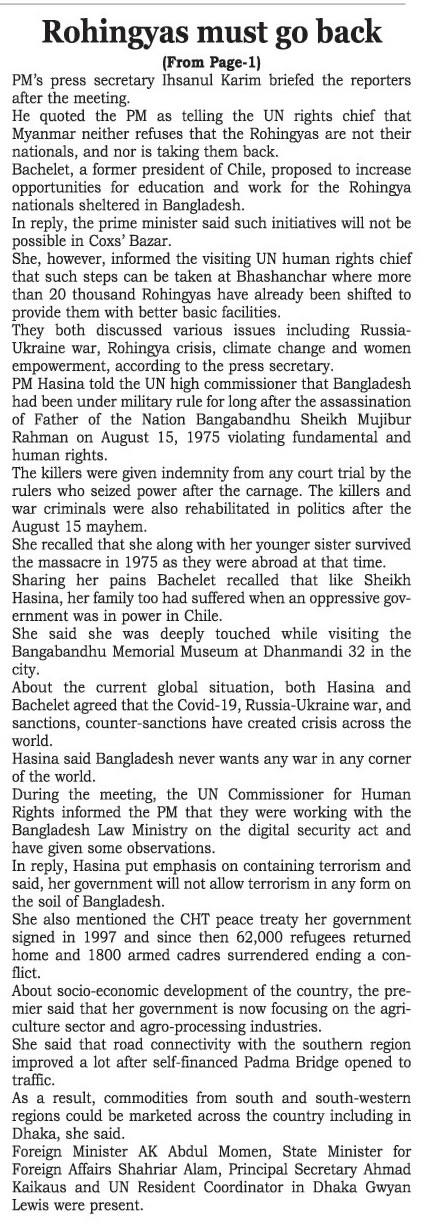 Rohingyas must go back

(From Page-1)

PM's press secretary Ihsanul Karim briefed the reporters after the meeting.

He quoted the PM as telling the UN rights chief that Myanmar neither refuses that the Rohingyas are not their nationals, and nor is taking them back.

Bachelet, a former president of Chile, proposed to increase opportunities for education and work for the Rohingya nationals sheltered in Bangladesh.

In reply, the prime minister said such initiatives will not be possible in Coxs' Bazar.

She, however, informed the visiting UN human rights chief that such steps can be taken at Bhashanchar where more than 20 thousand Rohingyas have already been shifted to provide them with better basic facilities.

They both discussed various issues including Russia-Ukraine war, Rohingya crisis, climate change and women empowerment, according to the press secretary.

PM Hasina told the UN high commissioner that Bangladesh had been under military rule for long after the assassination of Father of the Nation Bangabandhu Sheikh Mujibur Rahman on August 15, 1975 violating fundamental and human rights.

The killers were given indemnity from any court trial by the rulers who seized power after the carnage. The killers and war criminals were also rehabilitated in politics after the August 15 mayhem.

She recalled that she along with her younger sister survived the massacre in 1975 as they were abroad at that time.

Sharing her pains Bachelet recalled that like Sheikh Hasina, her family too had suffered when an oppressive government was in power in Chile.

She said she was deeply touched while visiting the Bangabandhu Memorial Museum at Dhanmandi 32 in the city.

About the current global situation, both Hasina and Bachelet agreed that the Covid-19, Russia-Ukraine war, and sanctions, counter-sanctions have created crisis across the world.

Hasina said Bangladesh never wants any war in any corner of the world.

During the meeting, the UN Commissioner for Human Rights informed the PM that they were working with the Bangladesh Law Ministry on the digital security act and have given some observations.

In reply, Hasina put emphasis on containing terrorism and said, her government will not allow terrorism in any form on the soil of Bangladesh.

She also mentioned the CHT peace treaty her government signed in 1997 and since then 62,000 refugees returned home and 1800 armed cadres surrendered ending a conflict.

About socio-economic development of the country, the premier said that her government is now focusing on the agriculture sector and agro-processing industries.

She said that road connectivity with the southern region improved a lot after self-financed Padma Bridge opened to traffic.

As a result, commodities from south and south-western regions could be marketed across the country including in Dhaka, she said.

Foreign Minister AK Abdul Momen, State Minister for Foreign Affairs Shahriar Alam, Principal Secretary Ahmad Kaikaus and UN Resident Coordinator in Dhaka Gwyan Lewis were present.